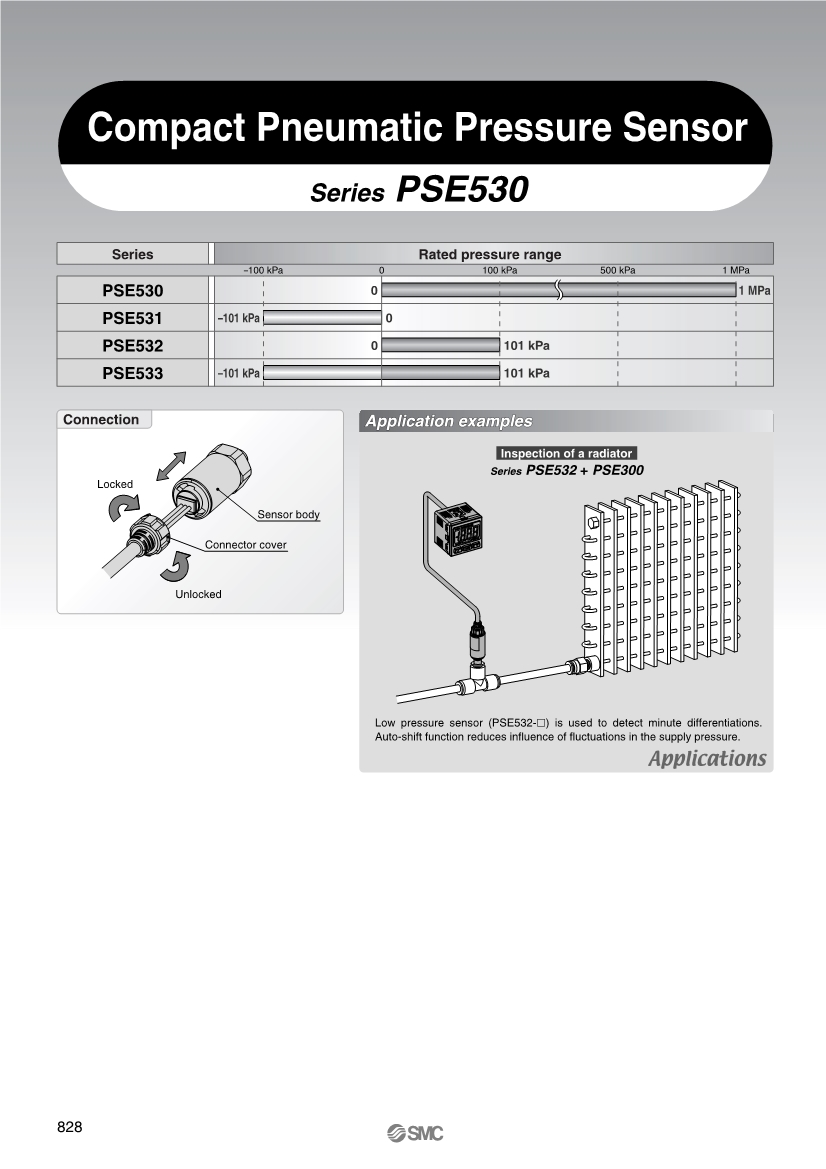 Compact Pneumatic Pressure Sensor

Series PSE530

| Series | Rated pressure range |
|---|---|
| | −100 kPa 0 100 kPa 500 kPa 1 MPa |
| PSE530 | 0 1 MPa |
| PSE531 | −101 kPa 0 |
| PSE532 | 0 101 kPa |
| PSE533 | −101 kPa 101 kPa |

Connection

Locked

Sensor body

Connector cover

Unlocked

Application examples

Inspection of a radiator

Series PSE532 + PSE300

Low pressure sensor (PSE532-□) is used to detect minute differentiations. Auto-shift function reduces influence of fluctuations in the supply pressure.

Applications

828

SMC